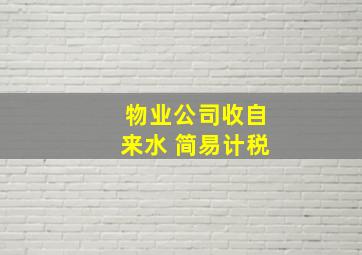 物业公司收自来水 简易计税